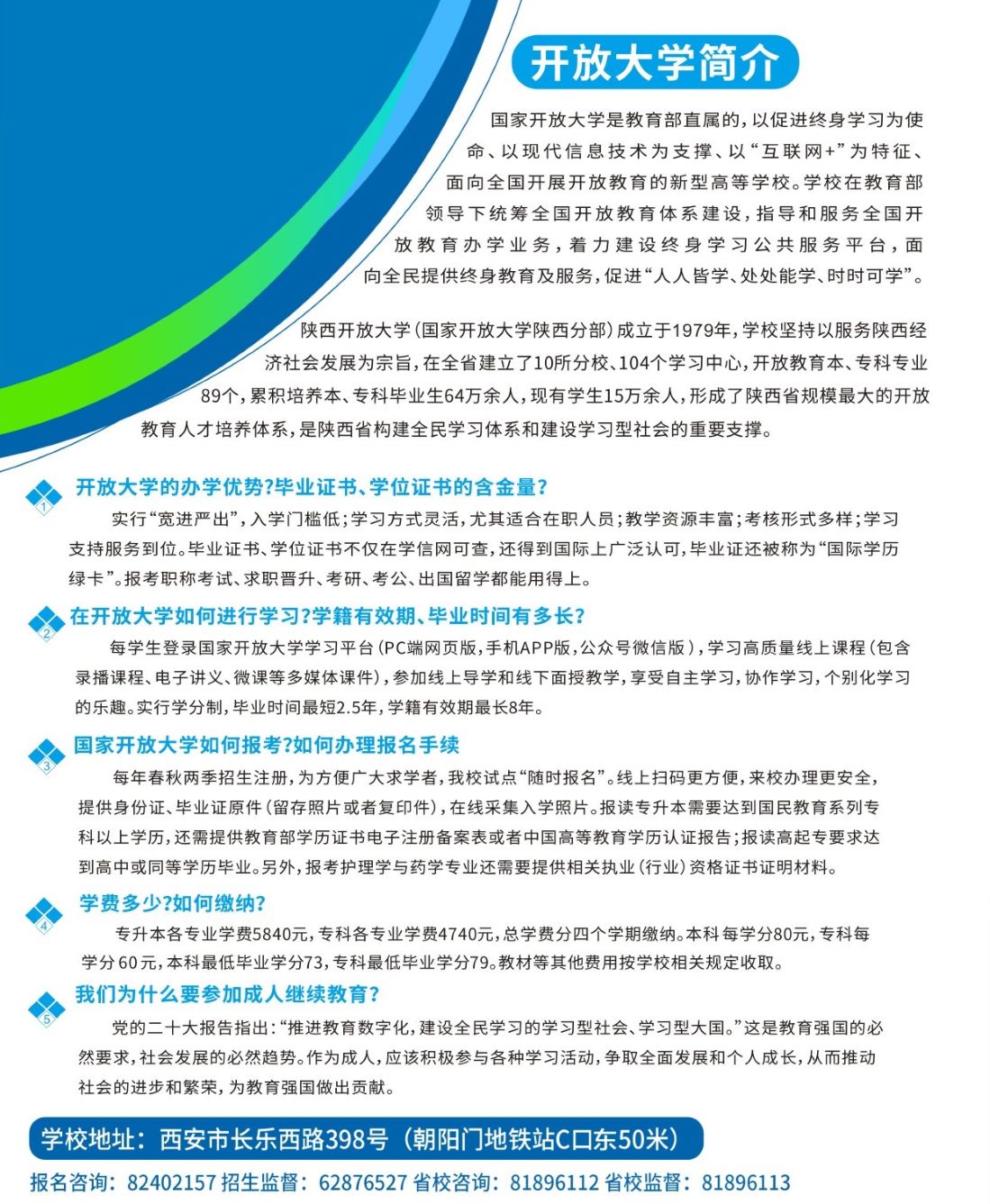 开放大学简介

国家开放大学是教育部直属的，以促进终身学习为使命、以现代信息技术为支撑、以“互联网+”为特征、面向全国开展开放教育的新型高等学校。学校在教育部领导下统筹全国开放教育体系建设，指导和服务全国开放教育办学业务，着力建设终身学习公共服务平台，面向全民提供终身教育及服务，促进“人人皆学、处处能学、时时可学”。

陕西开放大学（国家开放大学陕西分部）成立于1979年，学校坚持以服务陕西经济社会发展为宗旨，在全省建立了10所分校、104个学习中心，开放教育本、专科专业89个，累积培养本、专科毕业生64万余人，现有学生15万余人，形成了陕西省规模最大的开放教育人才培养体系，是陕西省构建全民学习体系和建设学习型社会的重要支撑。

1 开放大学的办学优势?毕业证书、学位证书的含金量?
实行“宽进严出”，入学门槛低；学习方式灵活，尤其适合在职人员；教学资源丰富；考核形式多样；学习支持服务到位。毕业证书、学位证书不仅在学信网可查，还得到国际上广泛认可，毕业证还被称为“国际学历绿卡”。报考职称考试、求职晋升、考研、考公、出国留学都能用得上。

2 在开放大学如何进行学习?学籍有效期、毕业时间有多长?
每学生登录国家开放大学学习平台（PC端网页版，手机APP版，公众号微信版），学习高质量线上课程（包含录播课程、电子讲义、微课等多媒体课件），参加线上导学和线下面授教学，享受自主学习，协作学习，个别化学习的乐趣。实行学分制，毕业时间最短2.5年，学籍有效期最长8年。

3 国家开放大学如何报考?如何办理报名手续
每年春秋两季招生注册，为方便广大求学者，我校试点“随时报名”。线上扫码更方便，来校办理更安全，提供身份证、毕业证原件（留存照片或者复印件），在线采集入学照片。报读专升本需要达到国民教育系列专科以上学历，还需提供教育部学历证书电子注册备案表或者中国高等教育学历认证报告；报读高起专要求达到高中或同等学历毕业。另外，报考护理学与药学专业还需要提供相关执业（行业）资格证书证明材料。

4 学费多少?如何缴纳?
专升本各专业学费5840元，专科各专业学费4740元，总学费分四个学期缴纳。本科每学分80元，专科每学分60元，本科最低毕业学分73，专科最低毕业学分79。教材等其他费用按学校相关规定收取。

5 我们为什么要参加成人继续教育?
党的二十大报告指出：“推进教育数字化，建设全民学习的学习型社会、学习型大国。”这是教育强国的必然要求，社会发展的必然趋势。作为成人，应该积极参与各种学习活动，争取全面发展和个人成长，从而推动社会的进步和繁荣，为教育强国做出贡献。

学校地址：西安市长乐西路398号（朝阳门地铁站C口东50米）
报名咨询：82402157 招生监督：62876527 省校咨询：81896112 省校监督：81896113